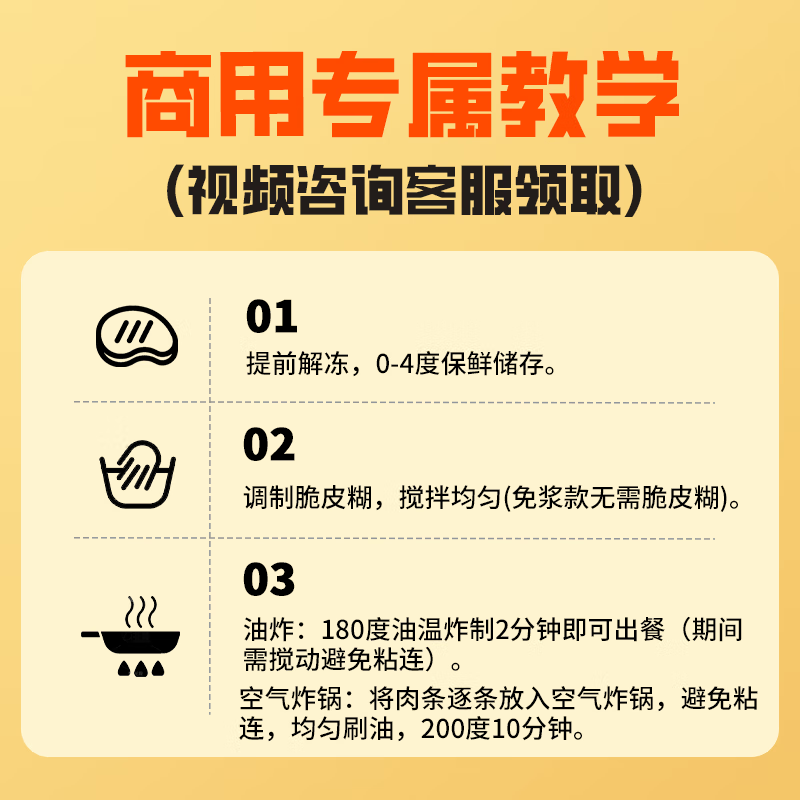 商用专属教学
(视频咨询客服领取)

01
提前解冻，0-4度保鲜储存。

02
调制脆皮糊，搅拌均匀(免浆款无需脆皮糊)。

03
油炸：180度油温炸制2分钟即可出餐（期间需搅动避免粘连）。

空气炸锅：将肉条逐条放入空气炸锅，避免粘连，均匀刷油，200度10分钟。